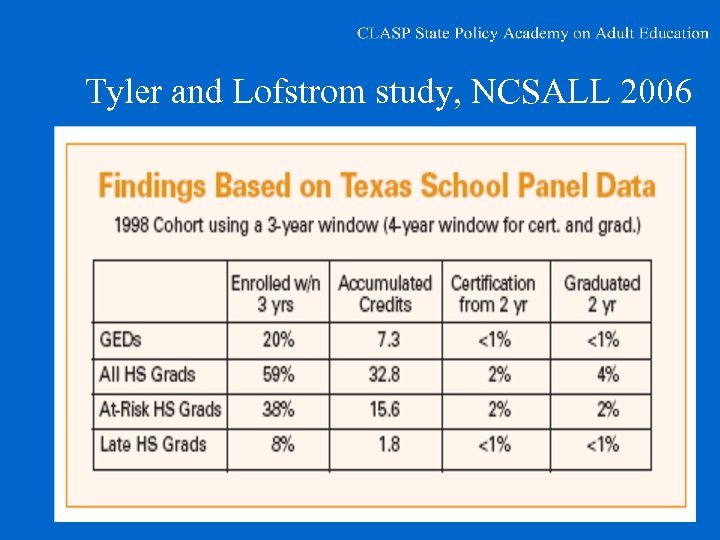 CLASP State Policy Academy on Adult Education

Tyler and Lofstrom study, NCSALL 2006

Findings Based on Texas School Panel Data

1998 Cohort using a 3-year window (4-year window for cert. and grad.)

| | Enrolled w/n 3 yrs | Accumulated Credits | Certification from 2 yr | Graduated 2 yr |
|---|---|---|---|---|
| GEDs | 20% | 7.3 | <1% | <1% |
| All HS Grads | 59% | 32.8 | 2% | 4% |
| At-Risk HS Grads | 38% | 15.6 | 2% | 2% |
| Late HS Grads | 8% | 1.8 | <1% | <1% |